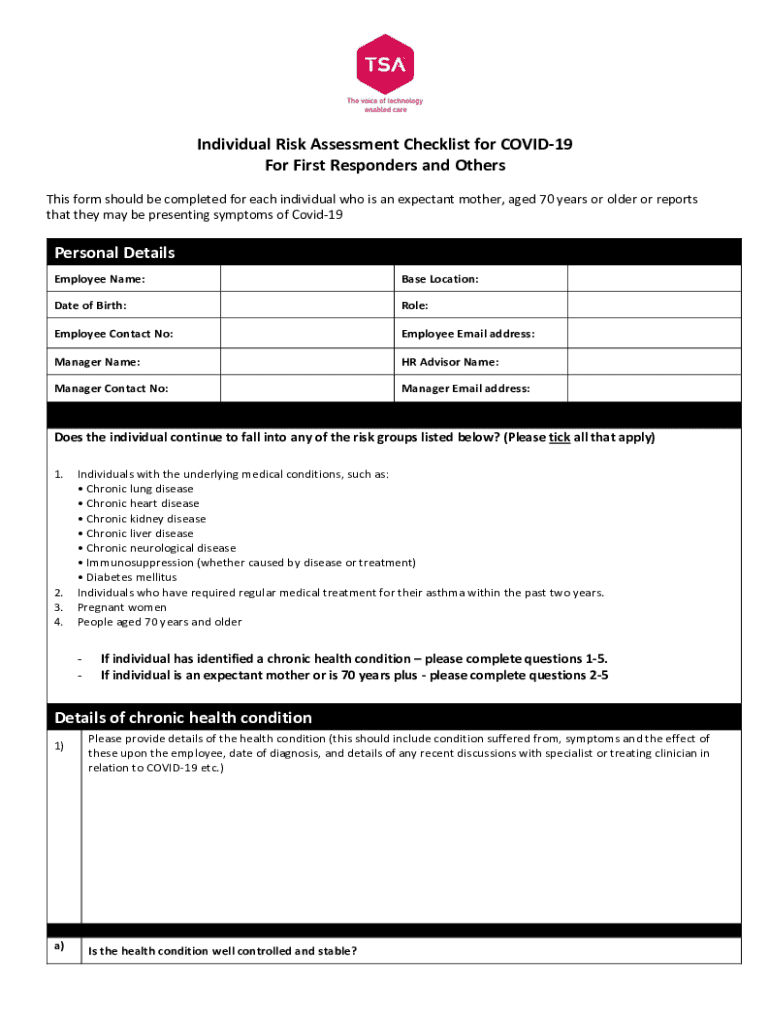 TSA
The voice of technology enabled care

Individual Risk Assessment Checklist for COVID-19
For First Responders and Others

This form should be completed for each individual who is an expectant mother, aged 70 years or older or reports that they may be presenting symptoms of Covid-19

Personal Details

| Employee Name: | | Base Location: | |
|---|---|---|---|
| Date of Birth: | | Role: | |
| Employee Contact No: | | Employee Email address: | |
| Manager Name: | | HR Advisor Name: | |
| Manager Contact No: | | Manager Email address: | |

Does the individual continue to fall into any of the risk groups listed below? (Please tick all that apply)

1. Individuals with the underlying medical conditions, such as:
• Chronic lung disease
• Chronic heart disease
• Chronic kidney disease
• Chronic liver disease
• Chronic neurological disease
• Immunosuppression (whether caused by disease or treatment)
• Diabetes mellitus
2. Individuals who have required regular medical treatment for their asthma within the past two years.
3. Pregnant women
4. People aged 70 years and older

- If individual has identified a chronic health condition – please complete questions 1-5.
- If individual is an expectant mother or is 70 years plus - please complete questions 2-5

Details of chronic health condition

1) Please provide details of the health condition (this should include condition suffered from, symptoms and the effect of these upon the employee, date of diagnosis, and details of any recent discussions with specialist or treating clinician in relation to COVID-19 etc.)

a) Is the health condition well controlled and stable?